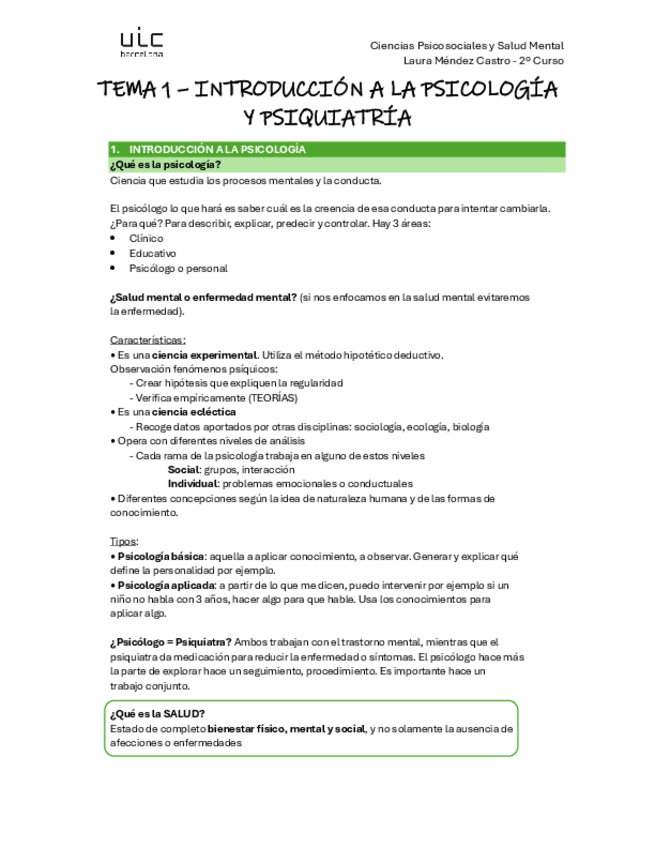 uic
barcelona

Ciencias Psicosociales y Salud Mental
Laura Méndez Castro - 2º Curso

TEMA 1 – INTRODUCCIÓN A LA PSICOLOGÍA Y PSIQUIATRÍA

1. INTRODUCCIÓN A LA PSICOLOGÍA

¿Qué es la psicología?
Ciencia que estudia los procesos mentales y la conducta.

El psicólogo lo que hará es saber cuál es la creencia de esa conducta para intentar cambiarla. ¿Para qué? Para describir, explicar, predecir y controlar. Hay 3 áreas:
• Clínico
• Educativo
• Psicólogo o personal

¿Salud mental o enfermedad mental? (si nos enfocamos en la salud mental evitaremos la enfermedad).

Características:
• Es una ciencia experimental. Utiliza el método hipotético deductivo.
Observación fenómenos psíquicos:
- Crear hipótesis que expliquen la regularidad
- Verifica empíricamente (TEORÍAS)
• Es una ciencia ecléctica
- Recoge datos aportados por otras disciplinas: sociología, ecología, biología
• Opera con diferentes niveles de análisis
- Cada rama de la psicología trabaja en alguno de estos niveles
Social: grupos, interacción
Individual: problemas emocionales o conductuales
• Diferentes concepciones según la idea de naturaleza humana y de las formas de conocimiento.

Tipos:
• Psicología básica: aquella a aplicar conocimiento, a observar. Generar y explicar qué define la personalidad por ejemplo.
• Psicología aplicada: a partir de lo que me dicen, puedo intervenir por ejemplo si un niño no habla con 3 años, hacer algo para que hable. Usa los conocimientos para aplicar algo.

¿Psicólogo = Psiquiatra? Ambos trabajan con el trastorno mental, mientras que el psiquiatra da medicación para reducir la enfermedad o síntomas. El psicólogo hace más la parte de explorar hace un seguimiento, procedimiento. Es importante hace un trabajo conjunto.

¿Qué es la SALUD?
Estado de completo bienestar físico, mental y social, y no solamente la ausencia de afecciones o enfermedades